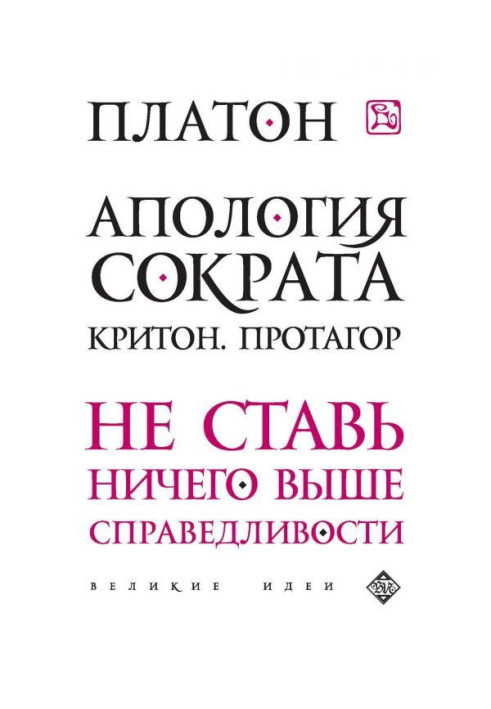 ПЛАТОН

АПОЛОГИЯ СОКРАТА
КРИТОН. ПРОТАГОР

НЕ СТАВЬ НИЧЕГО ВЫШЕ СПРАВЕДЛИВОСТИ

ВЕЛИКИЕ ИДЕИ